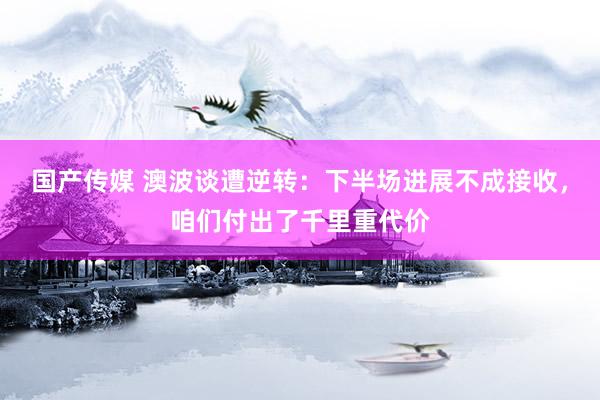 国产传媒 澳波谈遭逆转：下半场进展不成接收，咱们付出了千里重代价